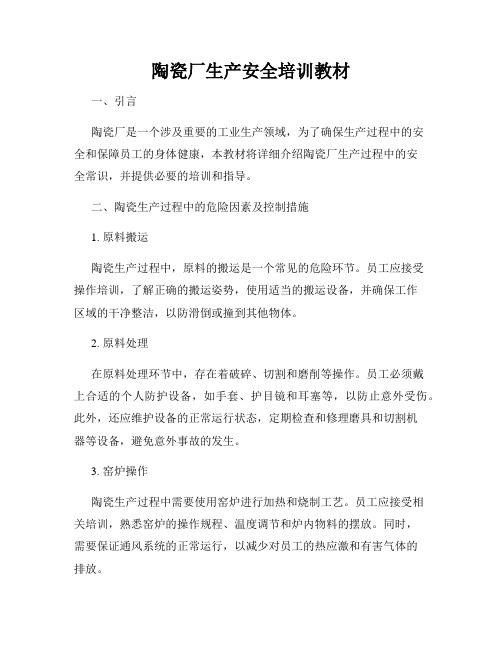 陶瓷厂生产安全培训教材

一、引言

陶瓷厂是一个涉及重要的工业生产领域，为了确保生产过程中的安全和保障员工的身体健康，本教材将详细介绍陶瓷厂生产过程中的安全常识，并提供必要的培训和指导。

二、陶瓷生产过程中的危险因素及控制措施

1. 原料搬运

陶瓷生产过程中，原料的搬运是一个常见的危险环节。员工应接受操作培训，了解正确的搬运姿势，使用适当的搬运设备，并确保工作区域的干净整洁，以防滑倒或撞到其他物体。

2. 原料处理

在原料处理环节中，存在着破碎、切割和磨削等操作。员工必须戴上合适的个人防护设备，如手套、护目镜和耳塞等，以防止意外受伤。此外，还应维护设备的正常运行状态，定期检查和修理磨具和切割机器等设备，避免意外事故的发生。

3. 窑炉操作

陶瓷生产过程中需要使用窑炉进行加热和烧制工艺。员工应接受相关培训，熟悉窑炉的操作规程、温度调节和炉内物料的摆放。同时，需要保证通风系统的正常运行，以减少对员工的热应激和有害气体的排放。